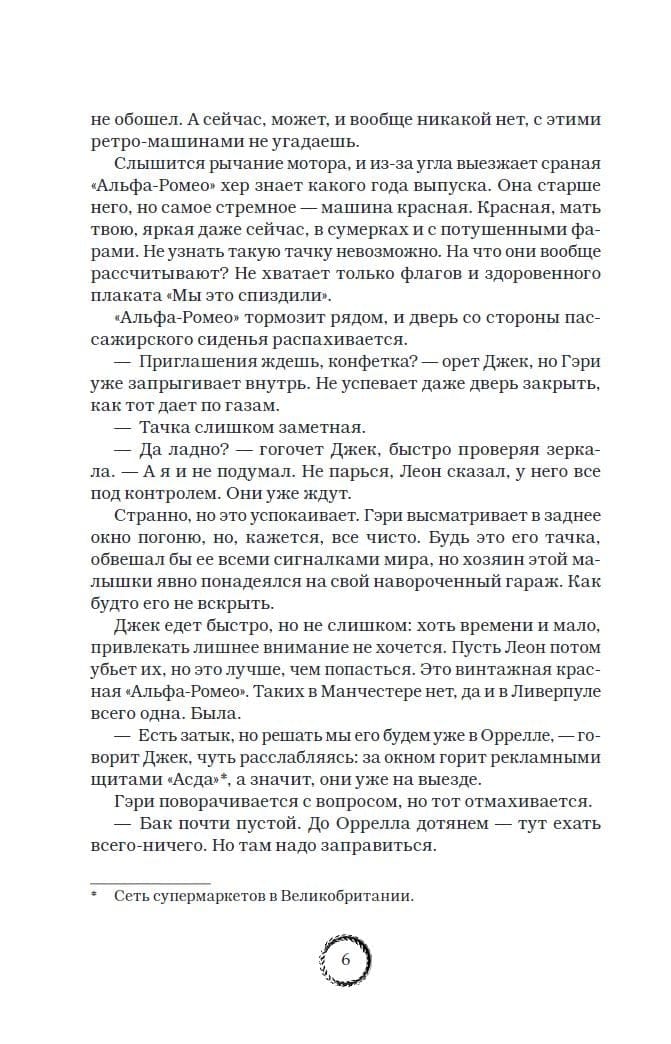 не обошел. А сейчас, может, и вообще никакой нет, с этими ретро-машинами не угадаешь.

Слышится рычание мотора, и из-за угла выезжает сраная «Альфа-Ромео» хер знает какого года выпуска. Она старше него, но самое стремное — машина красная. Красная, мать твою, яркая даже сейчас, в сумерках и с потушенными фарами. Не узнать такую тачку невозможно. На что они вообще рассчитывают? Не хватает только флагов и здоровенного плаката «Мы это спиздили».

«Альфа-Ромео» тормозит рядом, и дверь со стороны пассажирского сиденья распахивается.

— Приглашения ждешь, конфетка? — орет Джек, но Гэри уже запрыгивает внутрь. Не успевает даже дверь закрыть, как тот дает по газам.

— Тачка слишком заметная.

— Да ладно? — гогочет Джек, быстро проверяя зеркала. — А я и не подумал. Не парься, Леон сказал, у него все под контролем. Они уже ждут.

Странно, но это успокаивает. Гэри высматривает в заднее окно погоню, но, кажется, все чисто. Будь это его тачка, обвешал бы ее всеми сигналками мира, но хозяин этой малышки явно понадеялся на свой навороченный гараж. Как будто его не вскрыть.

Джек едет быстро, но не слишком: хоть времени и мало, привлекать лишнее внимание не хочется. Пусть Леон потом убьет их, но это лучше, чем попасться. Это винтажная красная «Альфа-Ромео». Таких в Манчестере нет, да и в Ливерпуле всего одна. Была.

— Есть затык, но решать мы его будем уже в Оррелле, — говорит Джек, чуть расслабляясь: за окном горит рекламными щитами «Асда»*, а значит, они уже на выезде.

Гэри поворачивается с вопросом, но тот отмахивается.

— Бак почти пустой. До Оррелла дотянем — тут ехать всего-ничего. Но там надо заправиться.

* Сеть супермаркетов в Великобритании.

6